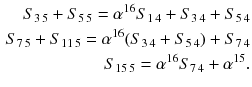 $S_{35} + S_{55} = \alpha^{16} S_{14} + S_{34} + S_{54}$
$S_{75} + S_{115} = \alpha^{16}(S_{34} + S_{54}) + S_{74}$
$S_{155} = \alpha^{16} S_{74} + \alpha^{15}.$